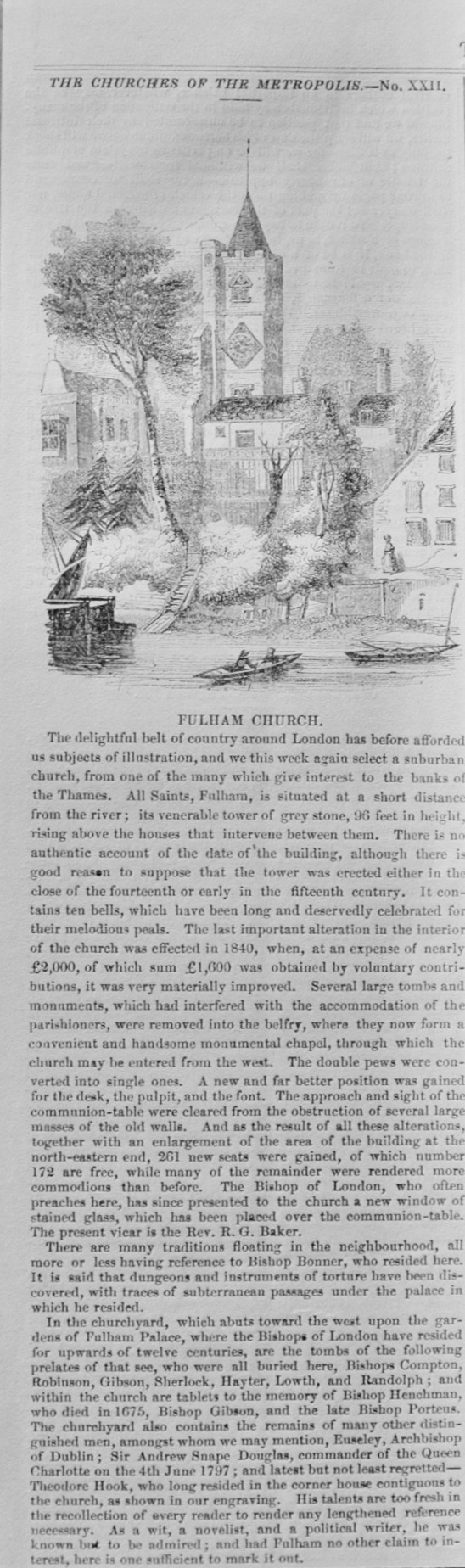 THE CHURCHES OF THE METROPOLIS.—No. XXII.

FULHAM CHURCH.

The delightful belt of country around London has before afforded us subjects of illustration, and we this week again select a suburban church, from one of the many which give interest to the banks of the Thames. All Saints, Fulham, is situated at a short distance from the river; its venerable tower of grey stone, 96 feet in height, rising above the houses that intervene between them. There is no authentic account of the date of the building, although there is good reason to suppose that the tower was erected either in the close of the fourteenth or early in the fifteenth century. It contains ten bells, which have been long and deservedly celebrated for their melodious peals. The last important alteration in the interior of the church was effected in 1840, when, at an expense of nearly £2,000, of which sum £1,600 was obtained by voluntary contributions, it was very materially improved. Several large tombs and monuments, which had interfered with the accommodation of the parishioners, were removed into the belfry, where they now form a convenient and handsome monumental chapel, through which the church may be entered from the west. The double pews were converted into single ones. A new and far better position was gained for the desk, the pulpit, and the font. The approach and sight of the communion-table were cleared from the obstruction of several large masses of the old walls. And as the result of all these alterations, together with an enlargement of the area of the building at the north-eastern end, 261 new seats were gained, of which number 172 are free, while many of the remainder were rendered more commodious than before. The Bishop of London, who often preaches here, has since presented to the church a new window of stained glass, which has been placed over the communion-table. The present vicar is the Rev. R. G. Baker.

There are many traditions floating in the neighbourhood, all more or less having reference to Bishop Bonner, who resided here. It is said that dungeons and instruments of torture have been discovered, with traces of subterranean passages under the palace in which he resided.

In the churchyard, which abuts toward the west upon the gardens of Fulham Palace, where the Bishops of London have resided for upwards of twelve centuries, are the tombs of the following prelates of that see, who were all buried here, Bishops Compton, Robinson, Gibson, Sherlock, Hayter, Lowth, and Randolph; and within the church are tablets to the memory of Bishop Henchman, who died in 1675, Bishop Gibson, and the late Bishop Porteus. The churchyard also contains the remains of many other distinguished men, amongst whom we may mention, Euseley, Archbishop of Dublin; Sir Andrew Snape Douglas, commander of the Queen Charlotte on the 4th June 1797; and latest but not least regretted—Theodore Hook, who long resided in the corner house contiguous to the church, as shown in our engraving. His talents are too fresh in the recollection of every reader to render any lengthened reference necessary. As a wit, a novelist, and a political writer, he was known but to be admired; and had Fulham no other claim to interest, here is one sufficient to mark it out.